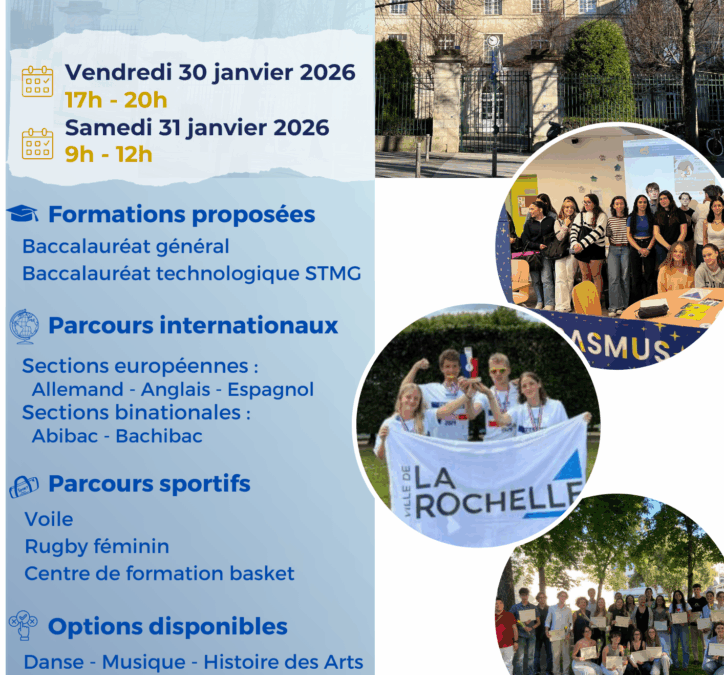 Vendredi 30 janvier 2026
17h - 20h
Samedi 31 janvier 2026
9h - 12h

Formations proposées
Baccalauréat général
Baccalauréat technologique STMG

Parcours internationaux
Sections européennes :
Allemand - Anglais - Espagnol
Sections binationales :
Abibac - Bachibac

Parcours sportifs
Voile
Rugby féminin
Centre de formation basket

Options disponibles
Danse - Musique - Histoire des Arts

ASMUS

VILLE DE LA ROCHELLE